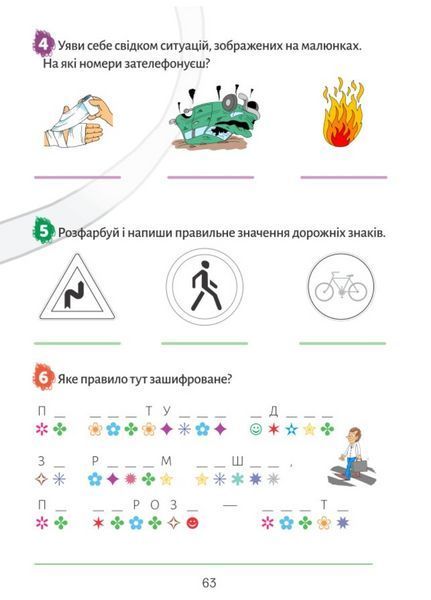 4 Уяви себе свідком ситуацій, зображених на малюнках. На які номери зателефонуєш?

5 Розфарбуй і напиши правильне значення дорожніх знаків.

6 Яке правило тут зашифроване?

П _ _ _ _ Т У _ _ _ _ Д _ _ _

З _ Р _ _ _ М _ _ Ш _ _ ,

П _ _ _ Р О З _ — _ _ _ Т _

63